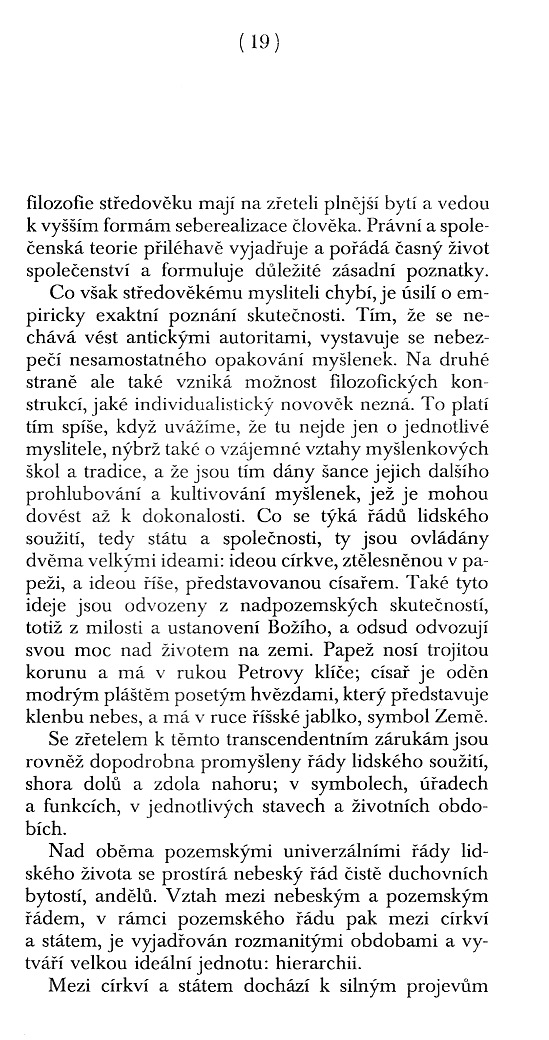 ( 19 )

filozofie středověku mají na zřeteli plnější bytí a vedou k vyšším formám seberealizace člověka. Právní a společenská teorie přiléhavě vyjadřuje a pořádá časný život společenství a formuluje důležité zásadní poznatky.

Co však středověkému mysliteli chybí, je úsilí o empiricky exaktní poznání skutečnosti. Tím, že se nechává vést antickými autoritami, vystavuje se nebezpečí nesamostatného opakování myšlenek. Na druhé straně ale také vzniká možnost filozofických konstrukcí, jaké individualistický novověk nezná. To platí tím spíše, když uvážíme, že tu nejde jen o jednotlivé myslitele, nýbrž také o vzájemné vztahy myšlenkových škol a tradice, a že jsou tím dány šance jejich dalšího prohlubování a kultivování myšlenek, jež je mohou dovést až k dokonalosti. Co se týká řádů lidského soužití, tedy státu a společnosti, ty jsou ovládány dvěma velkými ideami: ideou církve, ztělesněnou v papeži, a ideou říše, představovanou císařem. Také tyto ideje jsou odvozeny z nadpozemských skutečností, totiž z milosti a ustanovení Božího, a odsud odvozují svou moc nad životem na zemi. Papež nosí trojitou korunu a má v rukou Petrovy klíče; císař je oděn modrým pláštěm posetým hvězdami, který představuje klenbu nebes, a má v ruce říšské jablko, symbol Země.

Se zřetelem k těmto transcendentním zárukám jsou rovněž dopodrobna promyšleny řády lidského soužití, shora dolů a zdola nahoru; v symbolech, úřadech a funkcích, v jednotlivých stavech a životních obdobích.

Nad oběma pozemskými univerzálními řády lidského života se prostírá nebeský řád čistě duchovních bytostí, andělů. Vztah mezi nebeským a pozemským řádem, v rámci pozemského řádu pak mezi církví a státem, je vyjadřován rozmanitými obdobami a vytváří velkou ideální jednotu: hierarchii.

Mezi církví a státem dochází k silným projevům